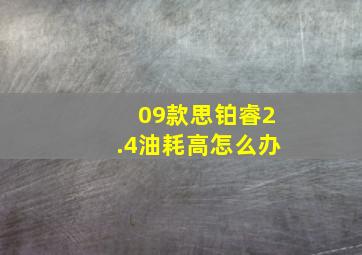 09款思铂睿2.4油耗高怎么办